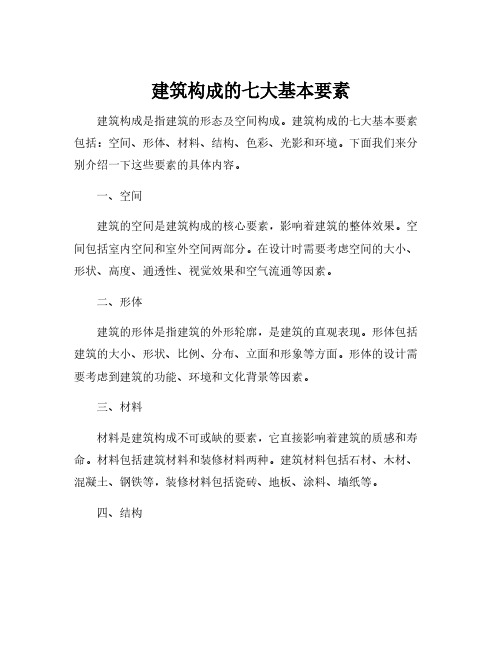 建筑构成的七大基本要素

建筑构成是指建筑的形态及空间构成。建筑构成的七大基本要素包括：空间、形体、材料、结构、色彩、光影和环境。下面我们来分别介绍一下这些要素的具体内容。

一、空间

建筑的空间是建筑构成的核心要素，影响着建筑的整体效果。空间包括室内空间和室外空间两部分。在设计时需要考虑空间的大小、形状、高度、通透性、视觉效果和空气流通等因素。

二、形体

建筑的形体是指建筑的外形轮廓，是建筑的直观表现。形体包括建筑的大小、形状、比例、分布、立面和形象等方面。形体的设计需要考虑到建筑的功能、环境和文化背景等因素。

三、材料

材料是建筑构成不可或缺的要素，它直接影响着建筑的质感和寿命。材料包括建筑材料和装修材料两种。建筑材料包括石材、木材、混凝土、钢铁等，装修材料包括瓷砖、地板、涂料、墙纸等。

四、结构